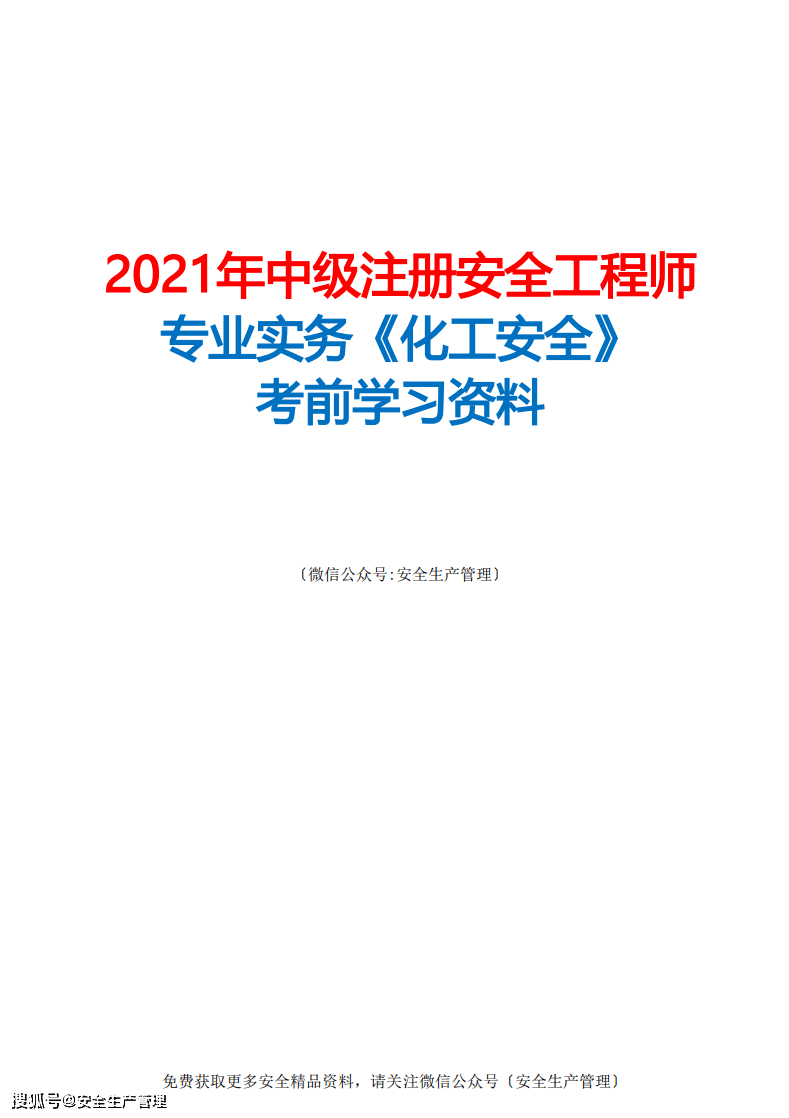 2021年中级注册安全工程师
专业实务《化工安全》
考前学习资料

〔微信公众号:安全生产管理〕

免费获取更多安全精品资料，请关注微信公众号〔安全生产管理〕

搜狐号@安全生产管理